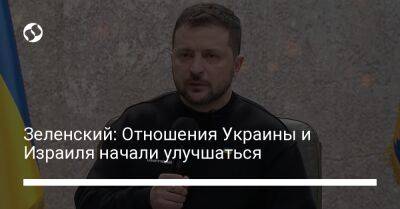 Зеленский: Отношения Украины и Израиля начали улучшаться